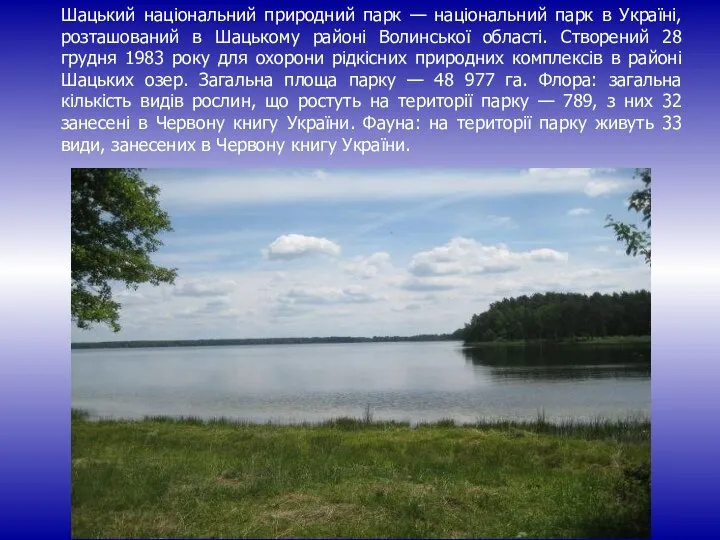 Шацький національний природний парк — національний парк в Україні, розташований в Шацькому районі Волинської області. Створений 28 грудня 1983 року для охорони рідкісних природних комплексів в районі Шацьких озер. Загальна площа парку — 48 977 га. Флора: загальна кількість видів рослин, що ростуть на території парку — 789, з них 32 занесені в Червону книгу України. Фауна: на території парку живуть 33 види, занесених в Червону книгу України.